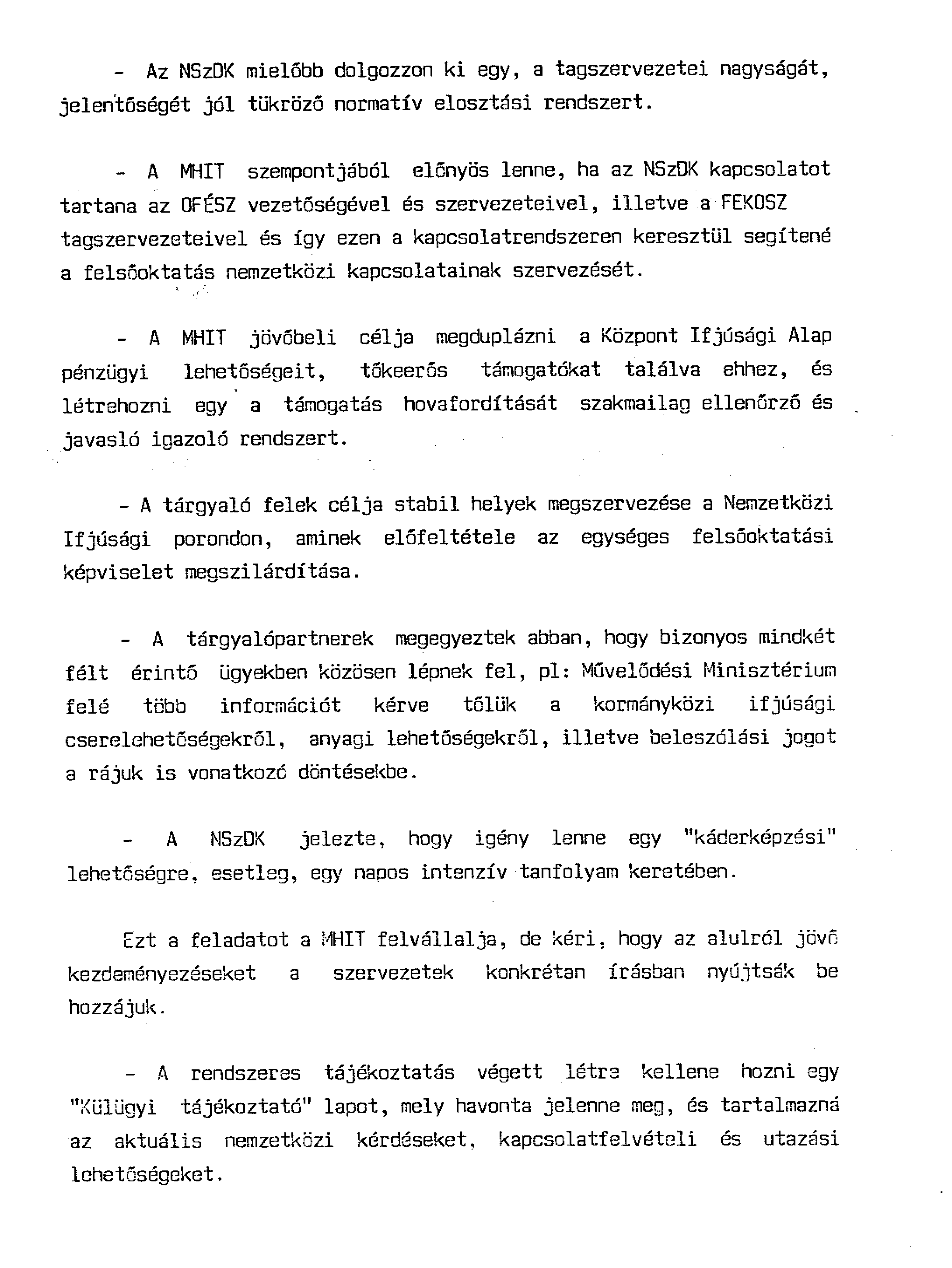 - Az NSzDK mielőbb dolgozzon ki egy, a tagszervezetei nagyságát, jelentőségét jól tükröző normatív elosztási rendszert.

- A MHIT szempontjából előnyös lenne, ha az NSzDK kapcsolatot tartana az OFÉSZ vezetőségével és szervezeteivel, illetve a FEKOSZ tagszervezeteivel és így ezen a kapcsolatrendszeren keresztül segítené a felsőoktatás nemzetközi kapcsolatainak szervezését.

- A MHIT jövőbeli célja megduplázni a Központ Ifjúsági Alap pénzügyi lehetőségeit, tőkeerős támogatókat találva ehhez, és létrehozni egy a támogatás hovafordítását szakmailag ellenőrző és javasló igazoló rendszert.

- A tárgyaló felek célja stabil helyek megszervezése a Nemzetközi Ifjúsági porondon, aminek előfeltétele az egységes felsőoktatási képviselet megszilárdítása.

- A tárgyalópartnerek megegyeztek abban, hogy bizonyos mindkét félt érintő ügyekben közösen lépnek fel, pl: Művelődési Minisztérium felé több információt kérve tőlük a kormányközi ifjúsági cserelehetőségekről, anyagi lehetőségekről, illetve beleszólási jogot a rájuk is vonatkozó döntésekbe.

- A NSzDK jelezte, hogy igény lenne egy "káderképzési" lehetőségre, esetleg, egy napos intenzív tanfolyam keretében.

Ezt a feladatot a MHIT felvállalja, de kéri, hogy az alulról jövő kezdeményezéseket a szervezetek konkrétan írásban nyújtsák be hozzájuk.

- A rendszeres tájékoztatás végett létre kellene hozni egy "Külügyi tájékoztató" lapot, mely havonta jelenne meg, és tartalmazná az aktuális nemzetközi kérdéseket, kapcsolatfelvételi és utazási lehetőségeket.